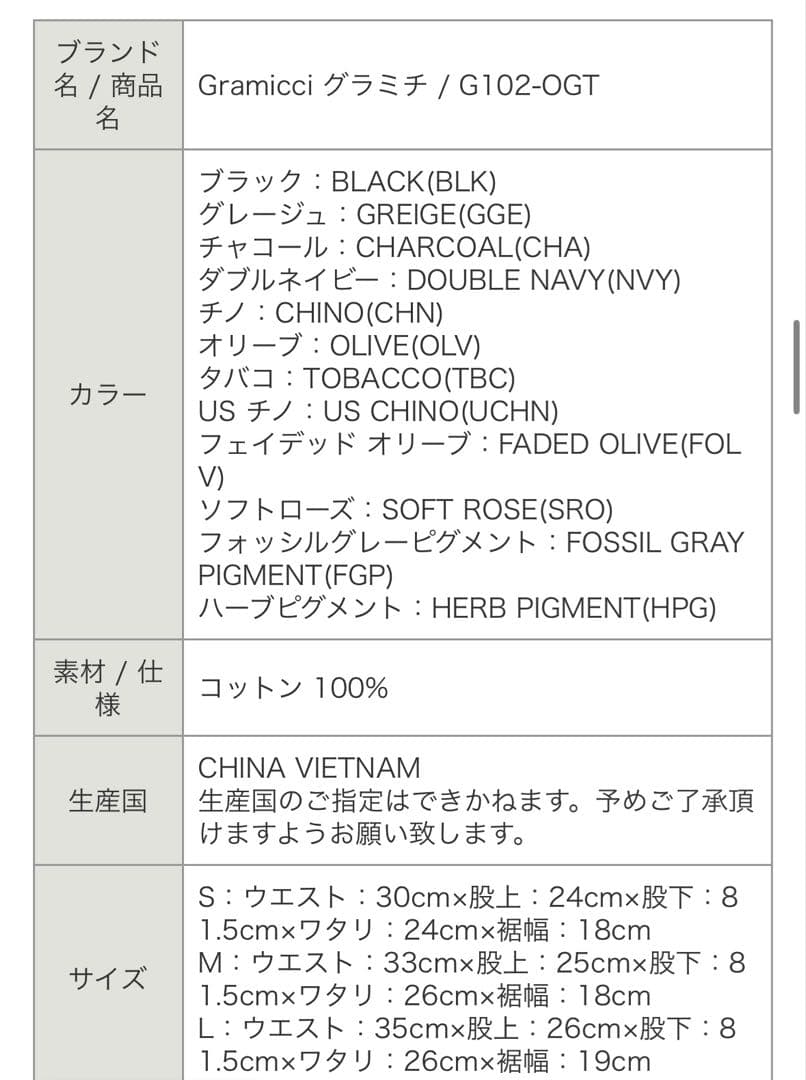 | ブランド名 / 商品名 | Gramicci グラミチ / G102-OGT |
|---|---|
| カラー | ブラック：BLACK(BLK)<br>グレージュ：GREIGE(GGE)<br>チャコール：CHARCOAL(CHA)<br>ダブルネイビー：DOUBLE NAVY(NVY)<br>チノ：CHINO(CHN)<br>オリーブ：OLIVE(OLV)<br>タバコ：TOBACCO(TBC)<br>US チノ：US CHINO(UCHN)<br>フェイデッド オリーブ：FADED OLIVE(FOLV)<br>ソフトローズ：SOFT ROSE(SRO)<br>フォッシルグレーピグメント：FOSSIL GRAY PIGMENT(FGP)<br>ハーブピグメント：HERB PIGMENT(HPG) |
| 素材 / 仕様 | コットン 100% |
| 生産国 | CHINA VIETNAM<br>生産国のご指定はできかねます。予めご了承頂けますようお願い致します。 |
| サイズ | S：ウエスト：30cm×股上：24cm×股下：81.5cm×ワタリ：24cm×裾幅：18cm<br>M：ウエスト：33cm×股上：25cm×股下：81.5cm×ワタリ：26cm×裾幅：18cm<br>L：ウエスト：35cm×股上：26cm×股下：81.5cm×ワタリ：26cm×裾幅：19cm |